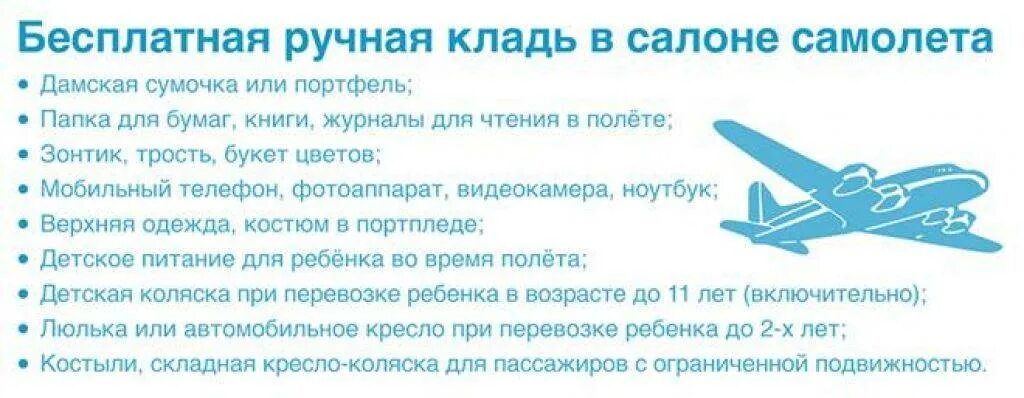 Бесплатная ручная кладь в салоне самолета

• Дамская сумочка или портфель;
• Папка для бумаг, книги, журналы для чтения в полёте;
• Зонтик, трость, букет цветов;
• Мобильный телефон, фотоаппарат, видеокамера, ноутбук;
• Верхняя одежда, костюм в портпледе;
• Детское питание для ребёнка во время полёта;
• Детская коляска при перевозке ребенка в возрасте до 11 лет (включительно);
• Люлька или автомобильное кресло при перевозке ребенка до 2-х лет;
• Костыли, складная кресло-коляска для пассажиров с ограниченной подвижностью.